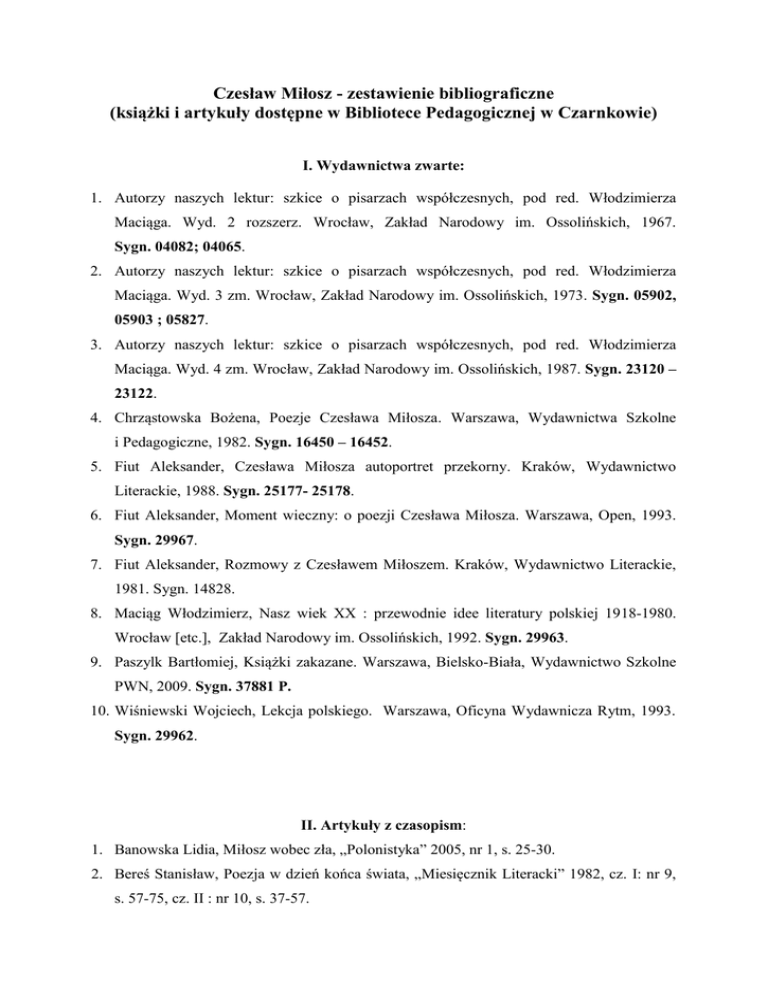 Czesław Miłosz - zestawienie bibliograficzne
(książki i artykuły dostępne w Bibliotece Pedagogicznej w Czarnkowie)

I. Wydawnictwa zwarte:

1. Autorzy naszych lektur: szkice o pisarzach współczesnych, pod red. Włodzimierza Maciąga. Wyd. 2 rozszerz. Wrocław, Zakład Narodowy im. Ossolińskich, 1967. Sygn. 04082; 04065.
2. Autorzy naszych lektur: szkice o pisarzach współczesnych, pod red. Włodzimierza Maciąga. Wyd. 3 zm. Wrocław, Zakład Narodowy im. Ossolińskich, 1973. Sygn. 05902, 05903 ; 05827.
3. Autorzy naszych lektur: szkice o pisarzach współczesnych, pod red. Włodzimierza Maciąga. Wyd. 4 zm. Wrocław, Zakład Narodowy im. Ossolińskich, 1987. Sygn. 23120 – 23122.
4. Chrząstowska Bożena, Poezje Czesława Miłosza. Warszawa, Wydawnictwa Szkolne i Pedagogiczne, 1982. Sygn. 16450 – 16452.
5. Fiut Aleksander, Czesława Miłosza autoportret przekorny. Kraków, Wydawnictwo Literackie, 1988. Sygn. 25177- 25178.
6. Fiut Aleksander, Moment wieczny: o poezji Czesława Miłosza. Warszawa, Open, 1993. Sygn. 29967.
7. Fiut Aleksander, Rozmowy z Czesławem Miłoszem. Kraków, Wydawnictwo Literackie, 1981. Sygn. 14828.
8. Maciąg Włodzimierz, Nasz wiek XX : przewodnie idee literatury polskiej 1918-1980. Wrocław [etc.], Zakład Narodowy im. Ossolińskich, 1992. Sygn. 29963.
9. Paszylk Bartłomiej, Książki zakazane. Warszawa, Bielsko-Biała, Wydawnictwo Szkolne PWN, 2009. Sygn. 37881 P.
10. Wiśniewski Wojciech, Lekcja polskiego. Warszawa, Oficyna Wydawnicza Rytm, 1993. Sygn. 29962.

II. Artykuły z czasopism:
1. Banowska Lidia, Miłosz wobec zła, „Polonistyka” 2005, nr 1, s. 25-30.
2. Bereś Stanisław, Poezja w dzień końca świata, „Miesięcznik Literacki” 1982, cz. I: nr 9, s. 57-75, cz. II : nr 10, s. 37-57.